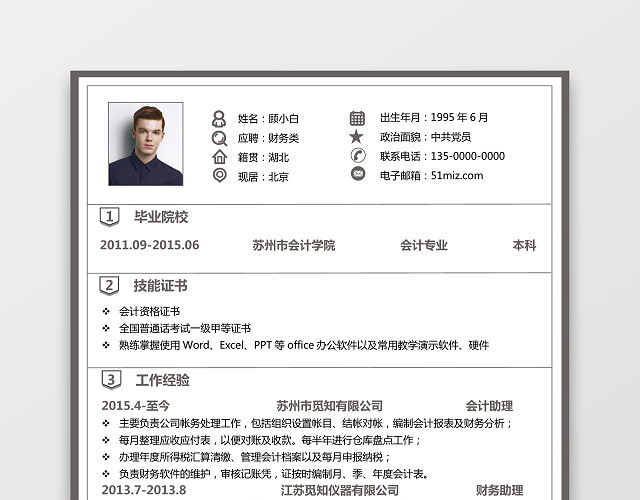 姓名：顾小白
应聘：财务类
籍贯：湖北
现居：北京

出生年月：1995 年 6 月
政治面貌：中共党员
联系电话：135-0000-0000
电子邮箱：51miz.com

1 毕业院校

2011.09-2015.06 苏州市会计学院 会计专业 本科

2 技能证书

❖ 会计资格证书
❖ 全国普通话考试一级甲等证书
❖ 熟练掌握使用 Word、Excel、PPT 等 office 办公软件以及常用教学演示软件、硬件

3 工作经验

2015.4-至今 苏州市觅知有限公司 会计助理
❖ 主要负责公司帐务处理工作，包括组织设置帐目、结帐对帐，编制会计报表及财务分析；
❖ 每月整理应收应付表，以便对账及收款。每半年进行仓库盘点工作；
❖ 办理年度所得税汇算清缴、管理会计档案以及每月申报纳税；
❖ 负责财务软件的维护，审核记账凭，证按时编制月、季、年度会计表。
2013.7-2013.8 江苏觅知仪器有限公司 财务助理